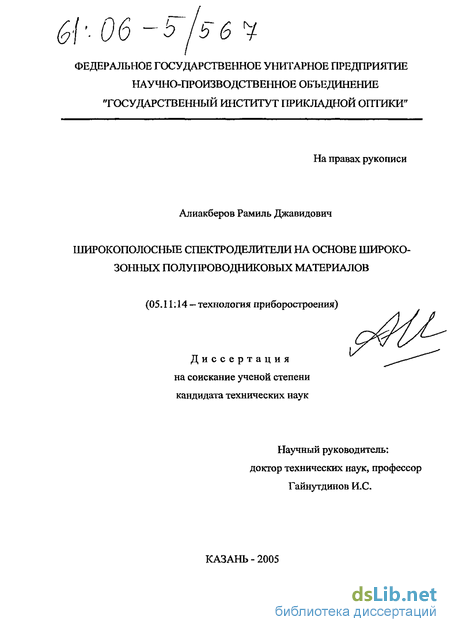 61:06-5/567

ФЕДЕРАЛЬНОЕ ГОСУДАРСТВЕННОЕ УНИТАРНОЕ ПРЕДПРИЯТИЕ
НАУЧНО-ПРОИЗВОДСТВЕННОЕ ОБЪЕДИНЕНИЕ
"ГОСУДАРСТВЕННЫЙ ИНСТИТУТ ПРИКЛАДНОЙ ОПТИКИ"

На правах рукописи

Алиакберов Рамиль Джавидович

ШИРОКОПОЛОСНЫЕ СПЕКТРОДЕЛИТЕЛИ НА ОСНОВЕ ШИРОКОЗОННЫХ ПОЛУПРОВОДНИКОВЫХ МАТЕРИАЛОВ

(05.11:14 – технология приборостроения)

Диссертация
на соискание ученой степени
кандидата технических наук

Научный руководитель:
доктор технических наук, профессор
Гайнутдинов И.С.

КАЗАНЬ - 2005

dsLib.net
библиотека диссертаций